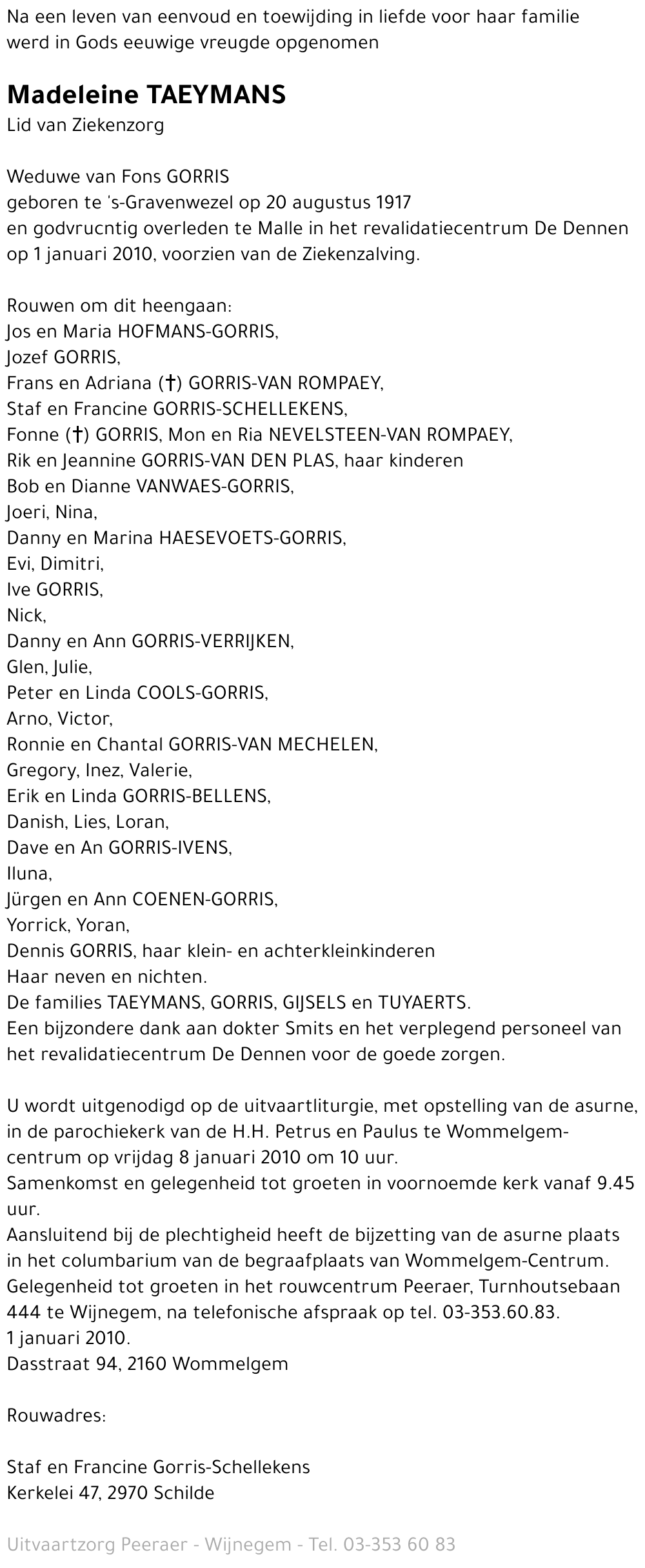 Na een leven van eenvoud en toewijding in liefde voor haar familie werd in Gods eeuwige vreugde opgenomen

Madeleine TAEYMANS
Lid van Ziekenzorg

Weduwe van Fons GORRIS
geboren te 's-Gravenwezel op 20 augustus 1917
en godvrucntig overleden te Malle in het revalidatiecentrum De Dennen op 1 januari 2010, voorzien van de Ziekenzalving.

Rouwen om dit heengaan:
Jos en Maria HOFMANS-GORRIS,
Jozef GORRIS,
Frans en Adriana (†) GORRIS-VAN ROMPAEY,
Staf en Francine GORRIS-SCHELLEKENS,
Fonne (†) GORRIS, Mon en Ria NEVELSTEEN-VAN ROMPAEY,
Rik en Jeannine GORRIS-VAN DEN PLAS, haar kinderen
Bob en Dianne VANWAES-GORRIS,
Joeri, Nina,
Danny en Marina HAESEVOETS-GORRIS,
Evi, Dimitri,
Ive GORRIS,
Nick,
Danny en Ann GORRIS-VERRIJKEN,
Glen, Julie,
Peter en Linda COOLS-GORRIS,
Arno, Victor,
Ronnie en Chantal GORRIS-VAN MECHELEN,
Gregory, Inez, Valerie,
Erik en Linda GORRIS-BELLENS,
Danish, Lies, Loran,
Dave en An GORRIS-IVENS,
Iluna,
Jürgen en Ann COENEN-GORRIS,
Yorrick, Yoran,
Dennis GORRIS, haar klein- en achterkleinkinderen
Haar neven en nichten.
De families TAEYMANS, GORRIS, GIJSELS en TUYAERTS.
Een bijzondere dank aan dokter Smits en het verplegend personeel van het revalidatiecentrum De Dennen voor de goede zorgen.

U wordt uitgenodigd op de uitvaartliturgie, met opstelling van de asurne, in de parochiekerk van de H.H. Petrus en Paulus te Wommelgem-centrum op vrijdag 8 januari 2010 om 10 uur.
Samenkomst en gelegenheid tot groeten in voornoemde kerk vanaf 9.45 uur.
Aansluitend bij de plechtigheid heeft de bijzetting van de asurne plaats in het columbarium van de begraafplaats van Wommelgem-Centrum.
Gelegenheid tot groeten in het rouwcentrum Peeraer, Turnhoutsebaan 444 te Wijnegem, na telefonische afspraak op tel. 03-353.60.83.
1 januari 2010.
Dasstraat 94, 2160 Wommelgem

Rouwadres:

Staf en Francine Gorris-Schellekens
Kerkelei 47, 2970 Schilde

Uitvaartzorg Peeraer - Wijnegem - Tel. 03-353 60 83